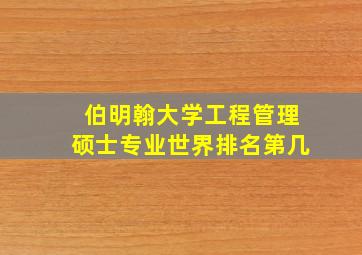 伯明翰大学工程管理
硕士专业世界排名第几